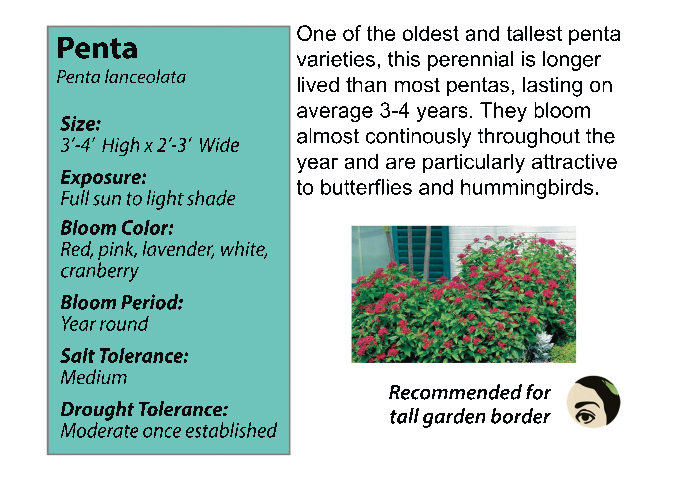 Penta
Penta lanceolata

Size:
3'-4' High x 2'-3' Wide

Exposure:
Full sun to light shade

Bloom Color:
Red, pink, lavender, white, cranberry

Bloom Period:
Year round

Salt Tolerance:
Medium

Drought Tolerance:
Moderate once established

One of the oldest and tallest penta varieties, this perennial is longer lived than most pentas, lasting on average 3-4 years. They bloom almost continously throughout the year and are particularly attractive to butterflies and hummingbirds.

Recommended for tall garden border